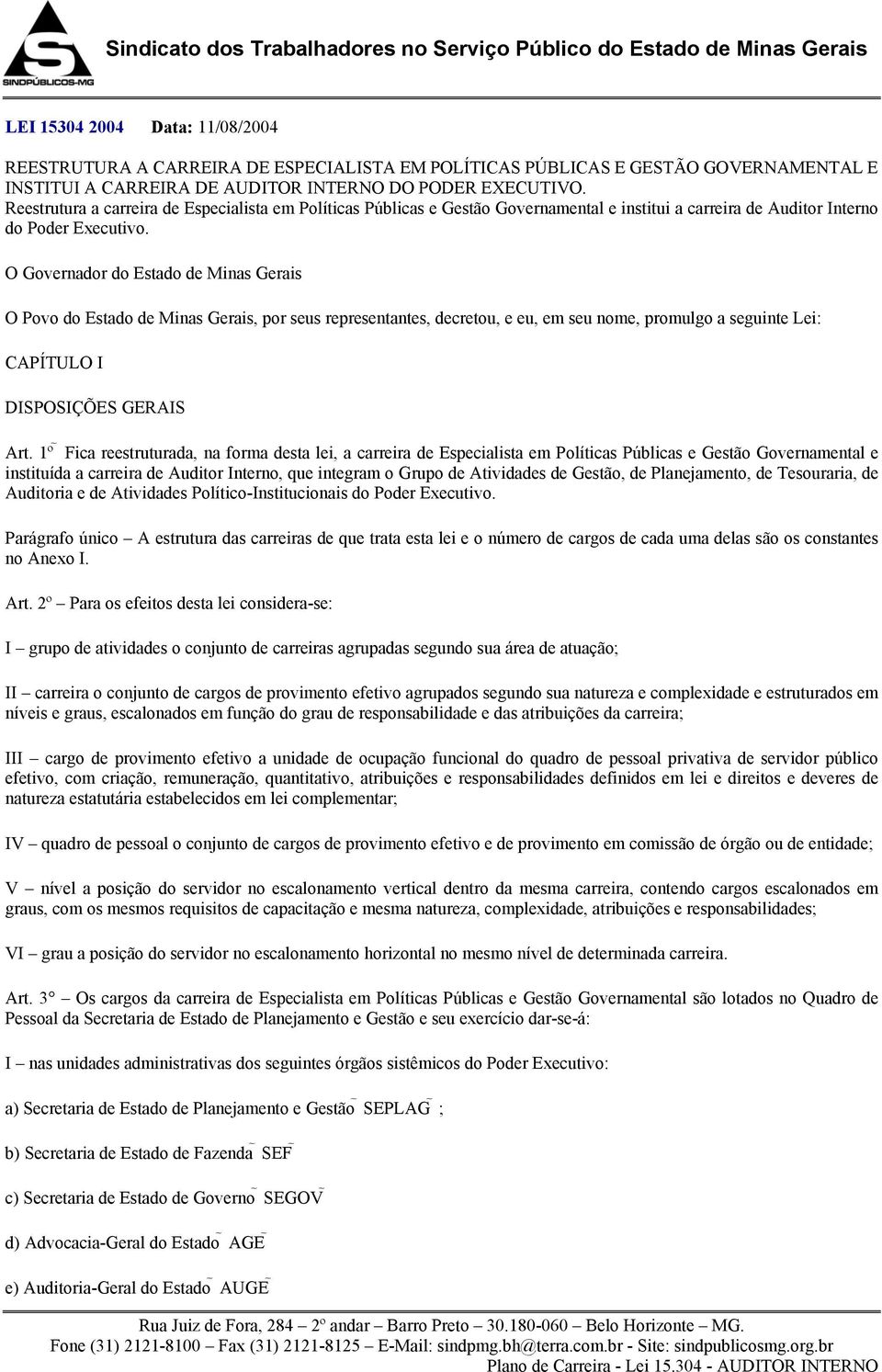 SINDPÚBLICOS-MG

Sindicato dos Trabalhadores no Serviço Público do Estado de Minas Gerais

LEI 15304 2004 Data: 11/08/2004

REESTRUTURA A CARREIRA DE ESPECIALISTA EM POLÍTICAS PÚBLICAS E GESTÃO GOVERNAMENTAL E INSTITUI A CARREIRA DE AUDITOR INTERNO DO PODER EXECUTIVO.
Reestrutura a carreira de Especialista em Políticas Públicas e Gestão Governamental e institui a carreira de Auditor Interno do Poder Executivo.

O Governador do Estado de Minas Gerais

O Povo do Estado de Minas Gerais, por seus representantes, decretou, e eu, em seu nome, promulgo a seguinte Lei:

CAPÍTULO I

DISPOSIÇÕES GERAIS

Art. 1º Fica reestruturada, na forma desta lei, a carreira de Especialista em Políticas Públicas e Gestão Governamental e instituída a carreira de Auditor Interno, que integram o Grupo de Atividades de Gestão, de Planejamento, de Tesouraria, de Auditoria e de Atividades Político-Institucionais do Poder Executivo.

Parágrafo único – A estrutura das carreiras de que trata esta lei e o número de cargos de cada uma delas são os constantes no Anexo I.

Art. 2º – Para os efeitos desta lei considera-se:

I – grupo de atividades o conjunto de carreiras agrupadas segundo sua área de atuação;

II – carreira o conjunto de cargos de provimento efetivo agrupados segundo sua natureza e complexidade e estruturados em níveis e graus, escalonados em função do grau de responsabilidade e das atribuições da carreira;

III – cargo de provimento efetivo a unidade de ocupação funcional do quadro de pessoal privativa de servidor público efetivo, com criação, remuneração, quantitativo, atribuições e responsabilidades definidos em lei e direitos e deveres de natureza estatutária estabelecidos em lei complementar;

IV – quadro de pessoal o conjunto de cargos de provimento efetivo e de provimento em comissão de órgão ou de entidade;

V – nível a posição do servidor no escalonamento vertical dentro da mesma carreira, contendo cargos escalonados em graus, com os mesmos requisitos de capacitação e mesma natureza, complexidade, atribuições e responsabilidades;

VI – grau a posição do servidor no escalonamento horizontal no mesmo nível de determinada carreira.

Art. 3° – Os cargos da carreira de Especialista em Políticas Públicas e Gestão Governamental são lotados no Quadro de Pessoal da Secretaria de Estado de Planejamento e Gestão e seu exercício dar-se-á:

I – nas unidades administrativas dos seguintes órgãos sistêmicos do Poder Executivo:

a) Secretaria de Estado de Planejamento e Gestão SEPLAG ;

b) Secretaria de Estado de Fazenda SEF

c) Secretaria de Estado de Governo SEGOV

d) Advocacia-Geral do Estado AGE

e) Auditoria-Geral do Estado AUGE

Rua Juiz de Fora, 284 – 2º andar – Barro Preto – 30.180-060 – Belo Horizonte – MG.
Fone (31) 2121-8100 – Fax (31) 2121-8125 – E-Mail: sindpmg.bh@terra.com.br - Site: sindpublicosmg.org.br
Plano de Carreira - Lei 15.304 - AUDITOR INTERNO